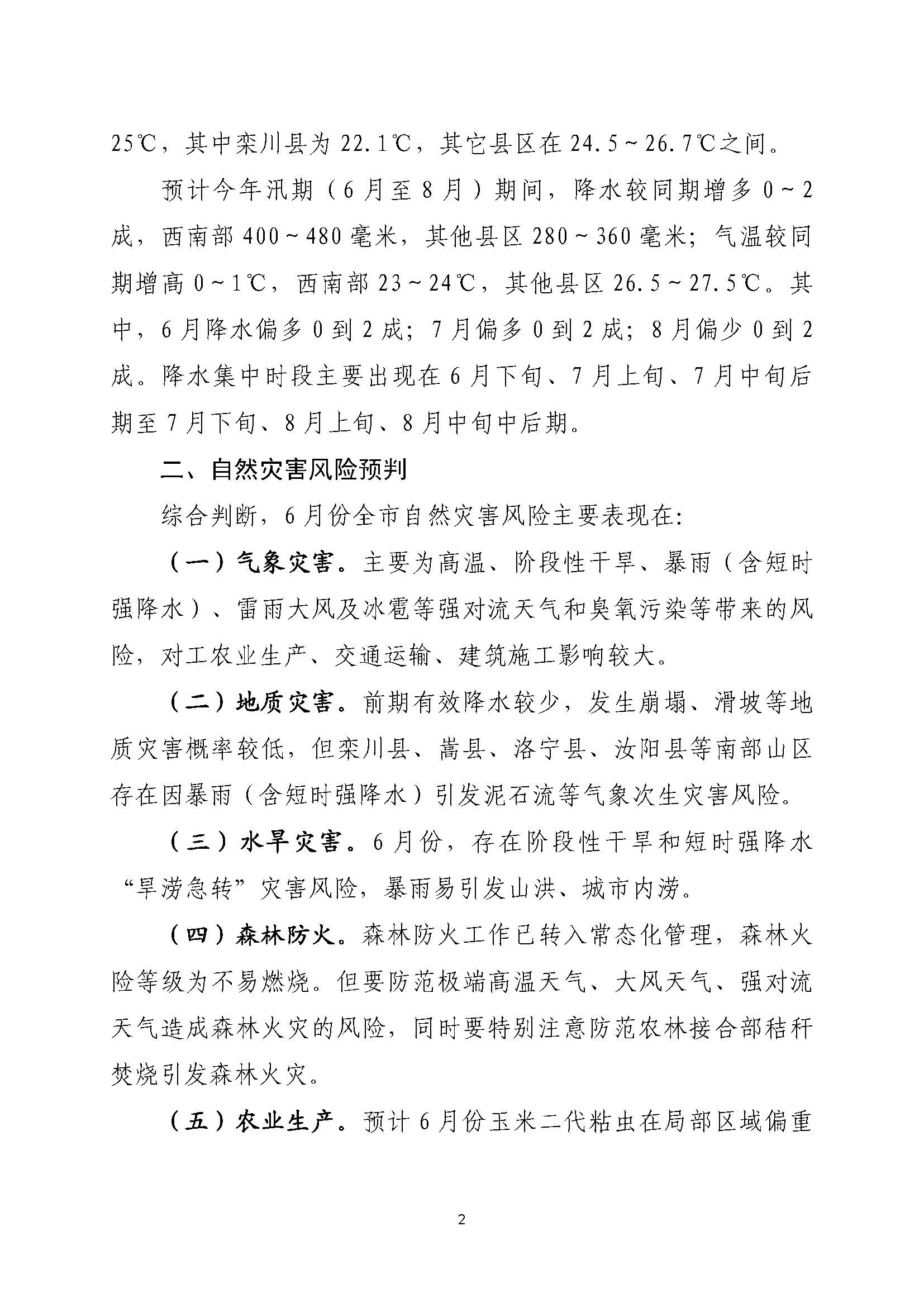 25℃，其中栾川县为 22.1℃，其它县区在 24.5～26.7℃之间。

预计今年汛期（6 月至 8 月）期间，降水较同期增多 0～2 成，西南部 400～480 毫米，其他县区 280～360 毫米；气温较同期增高 0～1℃，西南部 23～24℃，其他县区 26.5～27.5℃。其中，6 月降水偏多 0 到 2 成；7 月偏多 0 到 2 成；8 月偏少 0 到 2 成。降水集中时段主要出现在 6 月下旬、7 月上旬、7 月中旬后期至 7 月下旬、8 月上旬、8 月中旬中后期。

二、自然灾害风险预判

综合判断，6 月份全市自然灾害风险主要表现在:

（一）气象灾害。主要为高温、阶段性干旱、暴雨（含短时强降水）、雷雨大风及冰雹等强对流天气和臭氧污染等带来的风险，对工农业生产、交通运输、建筑施工影响较大。

（二）地质灾害。前期有效降水较少，发生崩塌、滑坡等地质灾害概率较低，但栾川县、嵩县、洛宁县、汝阳县等南部山区存在因暴雨（含短时强降水）引发泥石流等气象次生灾害风险。

（三）水旱灾害。6 月份，存在阶段性干旱和短时强降水“旱涝急转”灾害风险，暴雨易引发山洪、城市内涝。

（四）森林防火。森林防火工作已转入常态化管理，森林火险等级为不易燃烧。但要防范极端高温天气、大风天气、强对流天气造成森林火灾的风险，同时要特别注意防范农林接合部秸秆焚烧引发森林火灾。

（五）农业生产。预计 6 月份玉米二代粘虫在局部区域偏重

2